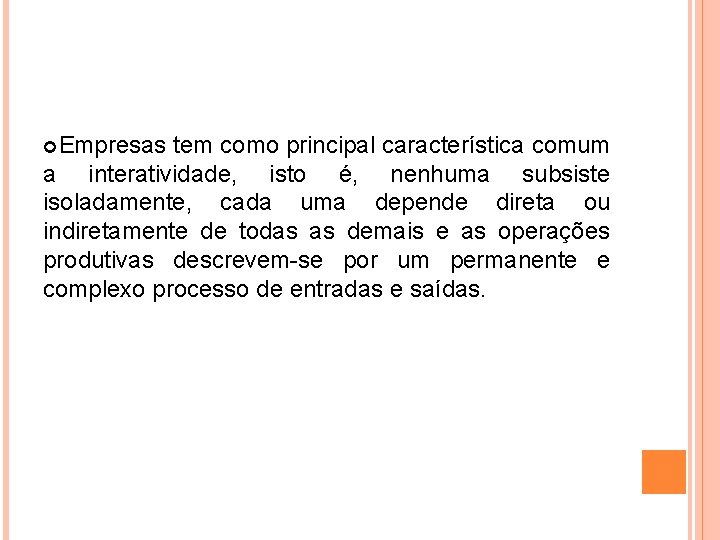 • Empresas tem como principal característica comum a interatividade, isto é, nenhuma subsiste isoladamente, cada uma depende direta ou indiretamente de todas as demais e as operações produtivas descrevem-se por um permanente e complexo processo de entradas e saídas.